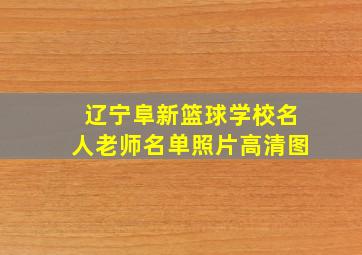 辽宁阜新篮球学校名人老师名单照片高清图